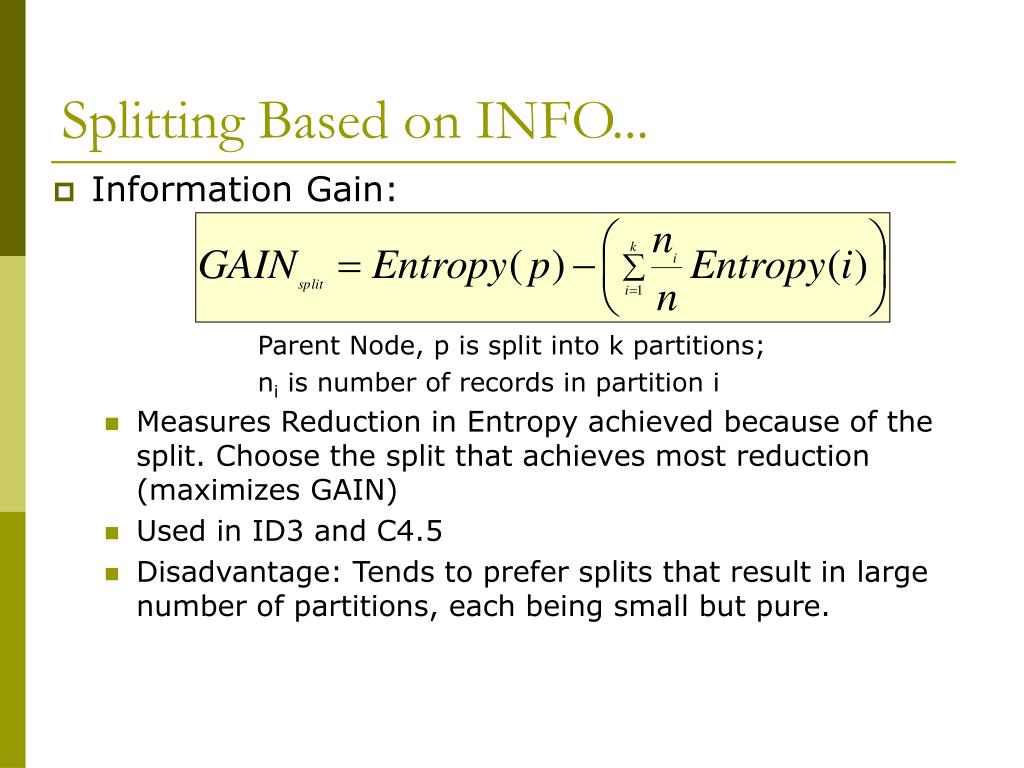 Splitting Based on INFO...

Information Gain:

$GAIN_{split} = Entropy(p) - \left( \sum_{i=1}^{k} \frac{n_i}{n} Entropy(i) \right)$

Parent Node, p is split into k partitions;
$n_i$ is number of records in partition i

Measures Reduction in Entropy achieved because of the split. Choose the split that achieves most reduction (maximizes GAIN)

Used in ID3 and C4.5

Disadvantage: Tends to prefer splits that result in large number of partitions, each being small but pure.